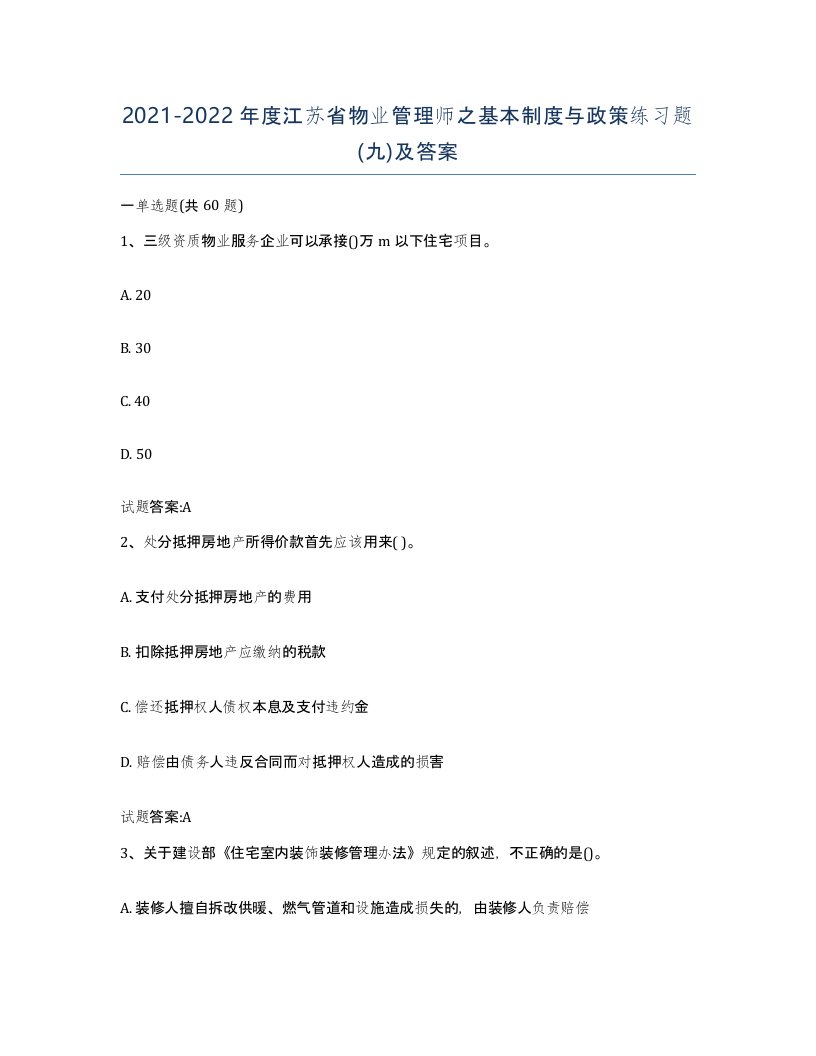 2021-2022年度江苏省物业管理师之基本制度与政策练习题(九)及答案

一单选题(共60题)

1、三级资质物业服务企业可以承接()万m以下住宅项目。

A. 20

B. 30

C. 40

D. 50

试题答案:A

2、处分抵押房地产所得价款首先应该用来( )。

A. 支付处分抵押房地产的费用

B. 扣除抵押房地产应缴纳的税款

C. 偿还抵押权人债权本息及支付违约金

D. 赔偿由债务人违反合同而对抵押权人造成的损害

试题答案:A

3、关于建设部《住宅室内装饰装修管理办法》规定的叙述，不正确的是()。

A. 装修人擅自拆改供暖、燃气管道和设施造成损失的，由装修人负责赔偿